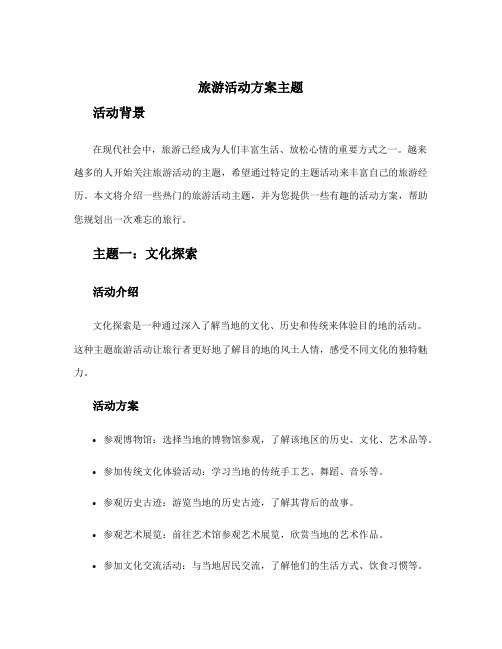 旅游活动方案主题

活动背景

在现代社会中，旅游已经成为人们丰富生活、放松心情的重要方式之一。越来越多的人开始关注旅游活动的主题，希望通过特定的主题活动来丰富自己的旅游经历。本文将介绍一些热门的旅游活动主题，并为您提供一些有趣的活动方案，帮助您规划出一次难忘的旅行。

主题一：文化探索

活动介绍

文化探索是一种通过深入了解当地的文化、历史和传统来体验目的地的活动。这种主题旅游活动让旅行者更好地了解目的地的风土人情，感受不同文化的独特魅力。

活动方案

• 参观博物馆：选择当地的博物馆参观，了解该地区的历史、文化、艺术品等。

• 参加传统文化体验活动：学习当地的传统手工艺、舞蹈、音乐等。

• 参观历史古迹：游览当地的历史古迹，了解其背后的故事。

• 参观艺术展览：前往艺术馆参观艺术展览，欣赏当地的艺术作品。

• 参加文化交流活动：与当地居民交流，了解他们的生活方式、饮食习惯等。